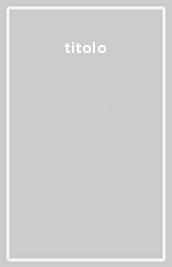 titolo